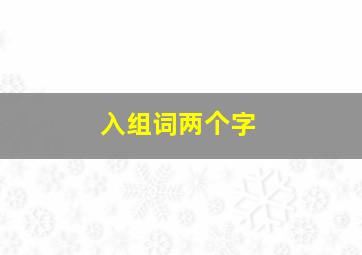 入组词两个字